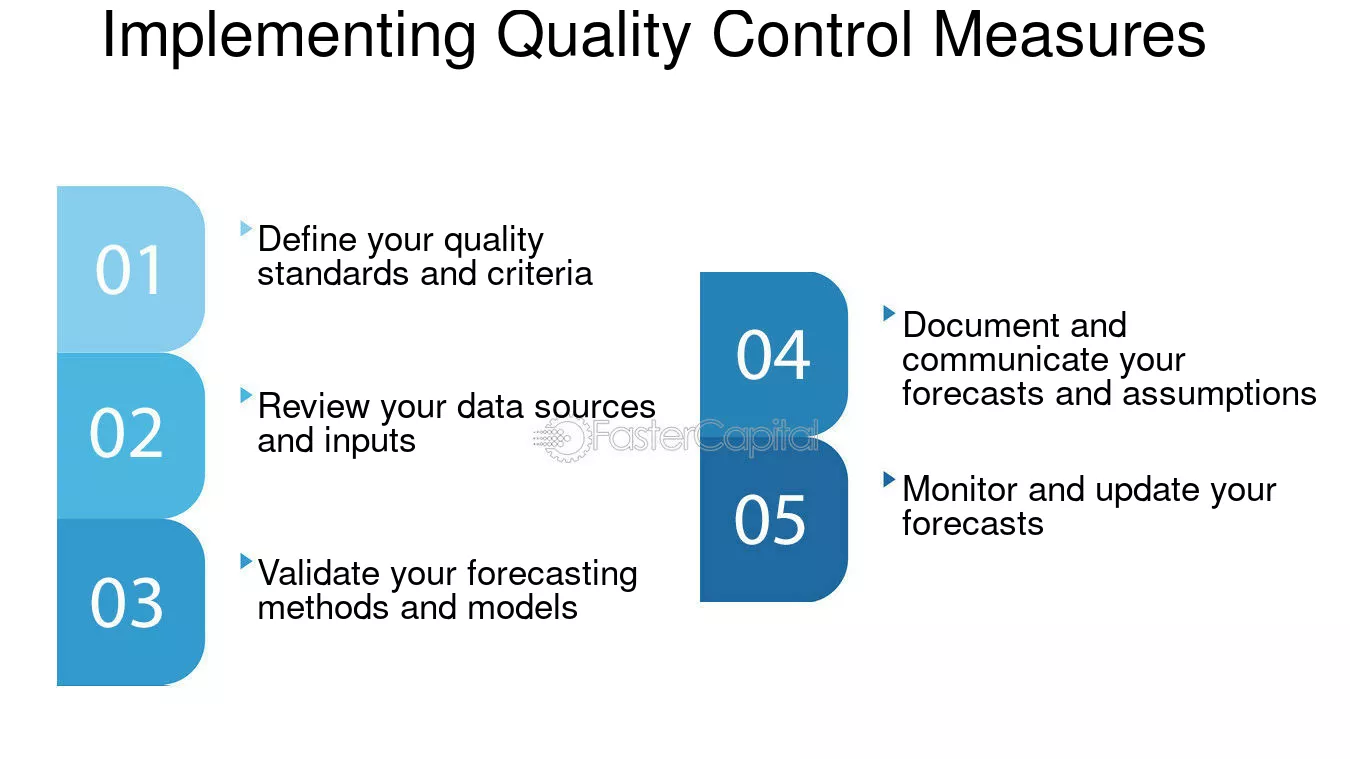 Implementing Quality Control Measures

01
Define your quality standards and criteria

02
Review your data sources and inputs

03
Validate your forecasting methods and models

04
Document and communicate your forecasts and assumptions

05
Monitor and update your forecasts

FasterCapital